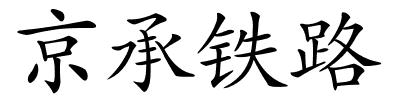 京承铁路